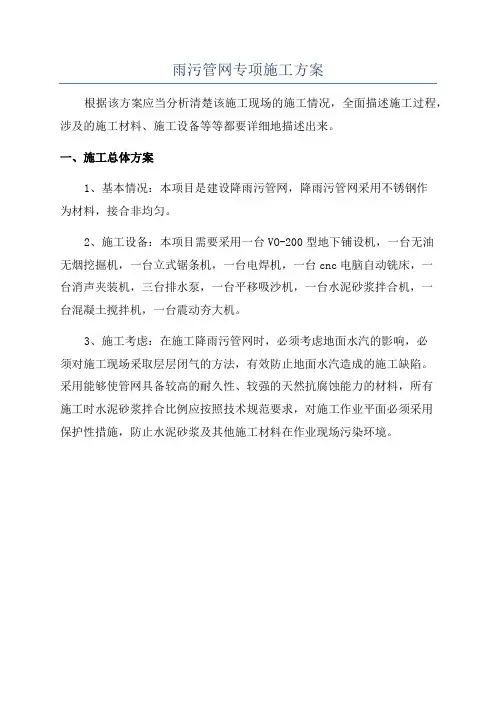 雨污管网专项施工方案

根据该方案应当分析清楚该施工现场的施工情况，全面描述施工过程，涉及的施工材料、施工设备等等都要详细地描述出来。

一、施工总体方案

1、基本情况：本项目是建设降雨污管网，降雨污管网采用不锈钢作为材料，接合非均匀。

2、施工设备：本项目需要采用一台VO-200型地下铺设机，一台无油无烟挖掘机，一台立式锯条机，一台电焊机，一台cnc电脑自动铣床，一台消声夹装机，三台排水泵，一台平移吸沙机，一台水泥砂浆拌合机，一台混凝土搅拌机，一台震动夯大机。

3、施工考虑：在施工降雨污管网时，必须考虑地面水汽的影响，必须对施工现场采取层层闭气的方法，有效防止地面水汽造成的施工缺陷。采用能够使管网具备较高的耐久性、较强的天然抗腐蚀能力的材料，所有施工时水泥砂浆拌合比例应按照技术规范要求，对施工作业平面必须采用保护性措施，防止水泥砂浆及其他施工材料在作业现场污染环境。